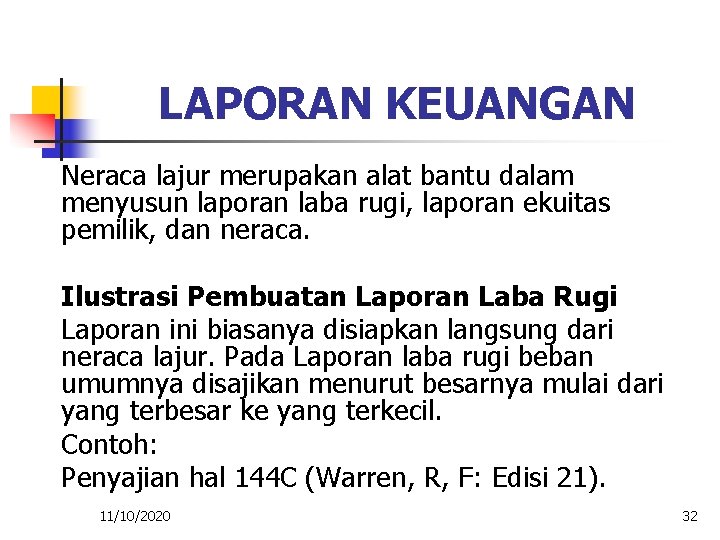 LAPORAN KEUANGAN

Neraca lajur merupakan alat bantu dalam menyusun laporan laba rugi, laporan ekuitas pemilik, dan neraca.

Ilustrasi Pembuatan Laporan Laba Rugi

Laporan ini biasanya disiapkan langsung dari neraca lajur. Pada Laporan laba rugi beban umumnya disajikan menurut besarnya mulai dari yang terbesar ke yang terkecil.

Contoh:

Penyajian hal 144C (Warren, R, F: Edisi 21).

11/10/2020

32